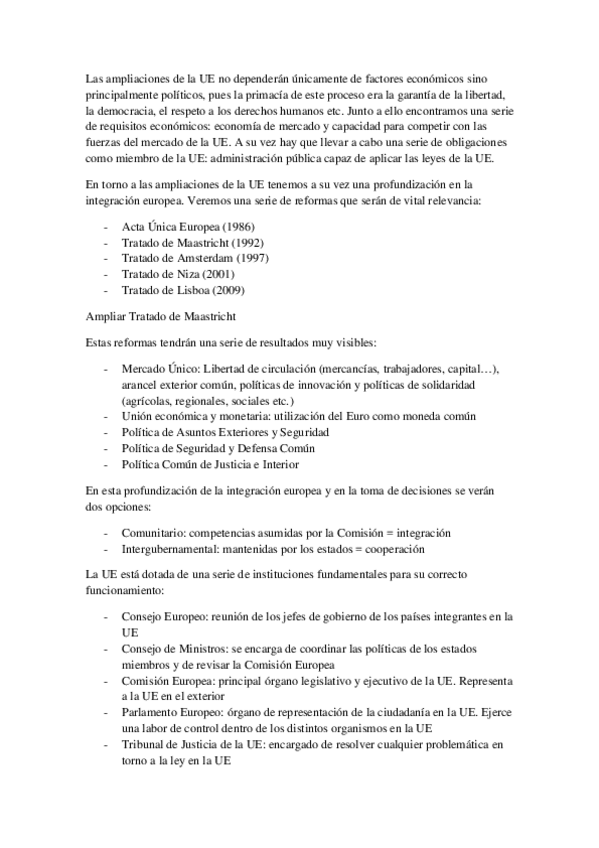 Las ampliaciones de la UE no dependerán únicamente de factores económicos sino principalmente políticos, pues la primacía de este proceso era la garantía de la libertad, la democracia, el respeto a los derechos humanos etc. Junto a ello encontramos una serie de requisitos económicos: economía de mercado y capacidad para competir con las fuerzas del mercado de la UE. A su vez hay que llevar a cabo una serie de obligaciones como miembro de la UE: administración pública capaz de aplicar las leyes de la UE.

En torno a las ampliaciones de la UE tenemos a su vez una profundización en la integración europea. Veremos una serie de reformas que serán de vital relevancia:

- Acta Única Europea (1986)
- Tratado de Maastricht (1992)
- Tratado de Amsterdam (1997)
- Tratado de Niza (2001)
- Tratado de Lisboa (2009)

Ampliar Tratado de Maastricht

Estas reformas tendrán una serie de resultados muy visibles:

- Mercado Único: Libertad de circulación (mercancías, trabajadores, capital…), arancel exterior común, políticas de innovación y políticas de solidaridad (agrícolas, regionales, sociales etc.)
- Unión económica y monetaria: utilización del Euro como moneda común
- Política de Asuntos Exteriores y Seguridad
- Política de Seguridad y Defensa Común
- Política Común de Justicia e Interior

En esta profundización de la integración europea y en la toma de decisiones se verán dos opciones:

- Comunitario: competencias asumidas por la Comisión = integración
- Intergubernamental: mantenidas por los estados = cooperación

La UE está dotada de una serie de instituciones fundamentales para su correcto funcionamiento:

- Consejo Europeo: reunión de los jefes de gobierno de los países integrantes en la UE
- Consejo de Ministros: se encarga de coordinar las políticas de los estados miembros y de revisar la Comisión Europea
- Comisión Europea: principal órgano legislativo y ejecutivo de la UE. Representa a la UE en el exterior
- Parlamento Europeo: órgano de representación de la ciudadanía en la UE. Ejerce una labor de control dentro de los distintos organismos en la UE
- Tribunal de Justicia de la UE: encargado de resolver cualquier problemática en torno a la ley en la UE